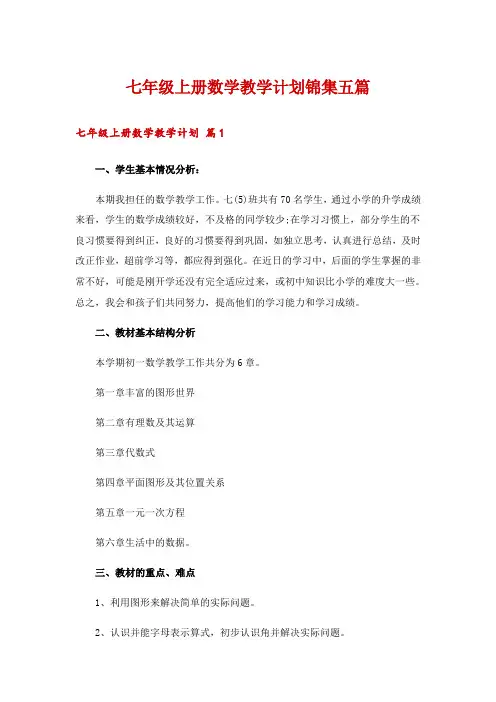 七年级上册数学教学计划锦集五篇

七年级上册数学教学计划 篇1

一、学生基本情况分析：

本期我担任的数学教学工作。七(5)班共有70名学生，通过小学的升学成绩来看，学生的数学成绩较好，不及格的同学较少;在学习习惯上，部分学生的不良习惯要得到纠正，良好的习惯要得到巩固，如独立思考，认真进行总结，及时改正作业，超前学习等，都应得到强化。在近日的学习中，后面的学生掌握的非常不好，可能是刚开学还没有完全适应过来，或初中知识比小学的难度大一些。总之，我会和孩子们共同努力，提高他们的学习能力和学习成绩。

二、教材基本结构分析

本学期初一数学教学工作共分为6章。

第一章丰富的图形世界

第二章有理数及其运算

第三章代数式

第四章平面图形及其位置关系

第五章一元一次方程

第六章生活中的数据。

三、教材的重点、难点

1、利用图形来解决简单的实际问题。

2、认识并能字母表示算式，初步认识角并解决实际问题。